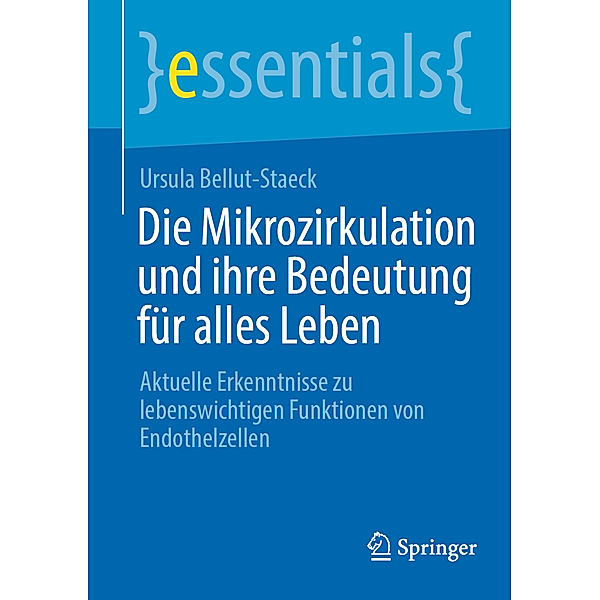 }essentials{

Ursula Bellut-Staeck

Die Mikrozirkulation und ihre Bedeutung für alles Leben

Aktuelle Erkenntnisse zu lebenswichtigen Funktionen von Endothelzellen

Springer